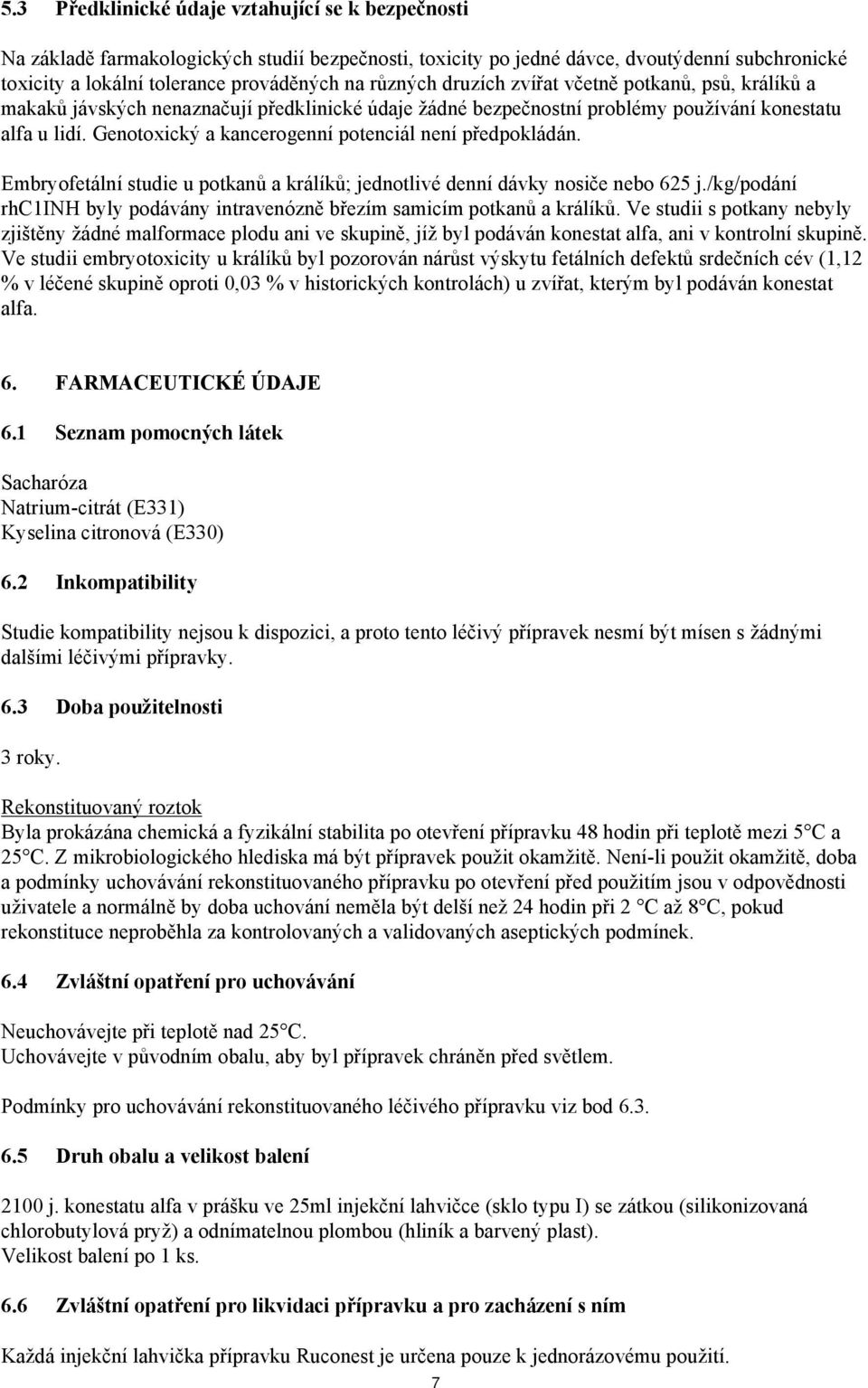 5.3 Předklinické údaje vztahující se k bezpečnosti

Na základě farmakologických studií bezpečnosti, toxicity po jedné dávce, dvoutýdenní subchronické toxicity a lokální tolerance prováděných na různých druzích zvířat včetně potkanů, psů, králíků a makaků jávských nenaznačují předklinické údaje žádné bezpečnostní problémy používání konestatu alfa u lidí. Genotoxický a kancerogenní potenciál není předpokládán.

Embryofetální studie u potkanů a králíků; jednotlivé denní dávky nosiče nebo 625 j./kg/podání rhC1INH byly podávány intravenózně březím samicím potkanů a králíků. Ve studii s potkany nebyly zjištěny žádné malformace plodu ani ve skupině, jíž byl podáván konestat alfa, ani v kontrolní skupině. Ve studii embryotoxicity u králíků byl pozorován nárůst výskytu fetálních defektů srdečních cév (1,12 % v léčené skupině oproti 0,03 % v historických kontrolách) u zvířat, kterým byl podáván konestat alfa.

6. FARMACEUTICKÉ ÚDAJE

6.1 Seznam pomocných látek

Sacharóza
Natrium-citrát (E331)
Kyselina citronová (E330)

6.2 Inkompatibility

Studie kompatibility nejsou k dispozici, a proto tento léčivý přípravek nesmí být mísen s žádnými dalšími léčivými přípravky.

6.3 Doba použitelnosti

3 roky.

Rekonstituovaný roztok
Byla prokázána chemická a fyzikální stabilita po otevření přípravku 48 hodin při teplotě mezi 5°C a 25°C. Z mikrobiologického hlediska má být přípravek použit okamžitě. Není-li použit okamžitě, doba a podmínky uchovávání rekonstituovaného přípravku po otevření před použitím jsou v odpovědnosti uživatele a normálně by doba uchování neměla být delší než 24 hodin při 2 °C až 8°C, pokud rekonstituce neproběhla za kontrolovaných a validovaných aseptických podmínek.

6.4 Zvláštní opatření pro uchovávání

Neuchovávejte při teplotě nad 25°C.
Uchovávejte v původním obalu, aby byl přípravek chráněn před světlem.

Podmínky pro uchovávání rekonstituovaného léčivého přípravku viz bod 6.3.

6.5 Druh obalu a velikost balení

2100 j. konestatu alfa v prášku ve 25ml injekční lahvičce (sklo typu I) se zátkou (silikonizovaná chlorobutylová pryž) a odnímatelnou plombou (hliník a barvený plast).
Velikost balení po 1 ks.

6.6 Zvláštní opatření pro likvidaci přípravku a pro zacházení s ním

Každá injekční lahvička přípravku Ruconest je určena pouze k jednorázovému použití.

7